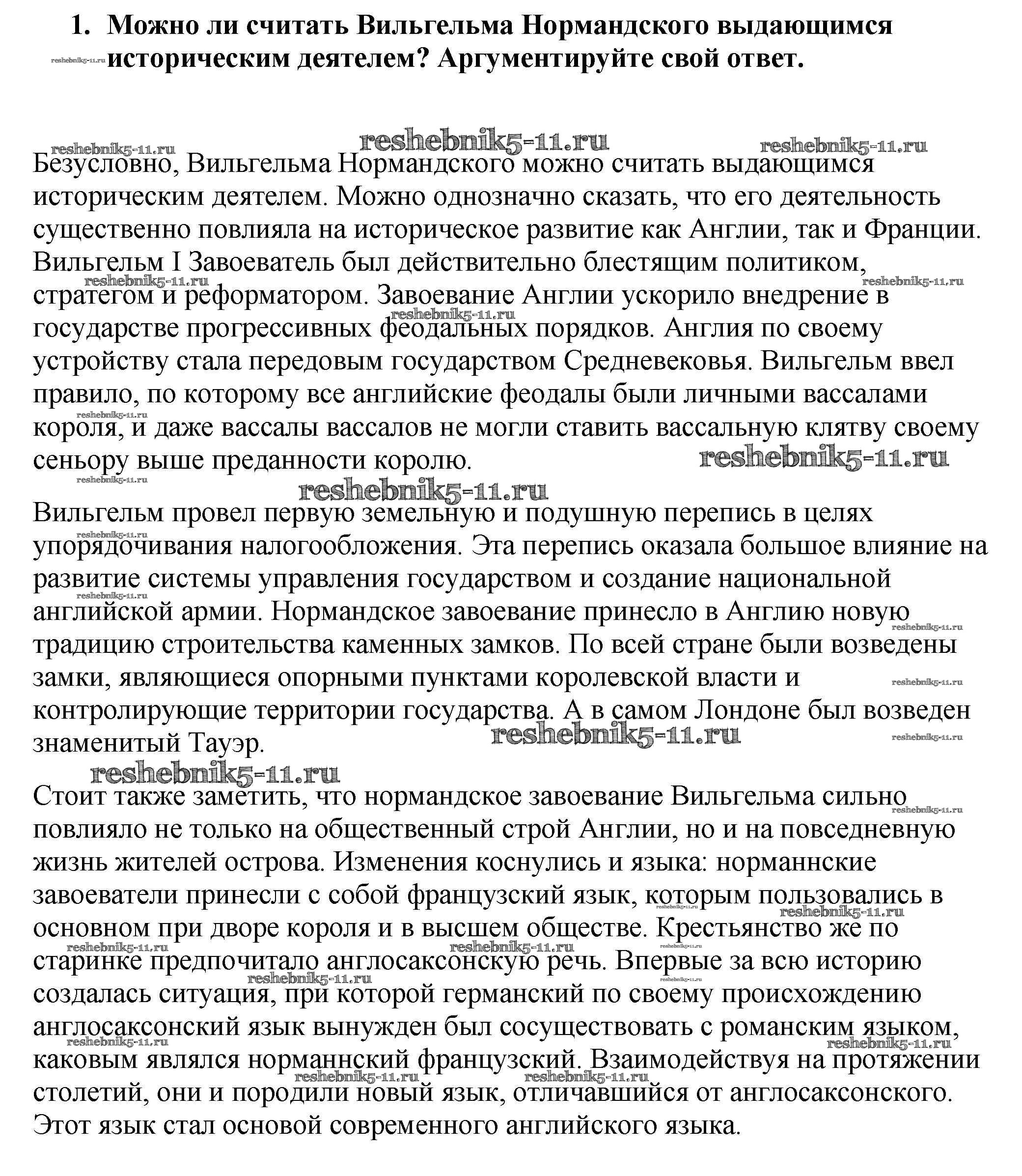 1. Можно ли считать Вильгельма Нормандского выдающимся историческим деятелем? Аргументируйте свой ответ.

reshebnik5-11.ru

Безусловно, Вильгельма Нормандского можно считать выдающимся историческим деятелем. Можно однозначно сказать, что его деятельность существенно повлияла на историческое развитие как Англии, так и Франции. Вильгельм I Завоеватель был действительно блестящим политиком, стратегом и реформатором. Завоевание Англии ускорило внедрение в государстве прогрессивных феодальных порядков. Англия по своему устройству стала передовым государством Средневековья. Вильгельм ввел правило, по которому все английские феодалы были личными вассалами короля, и даже вассалы вассалов не могли ставить вассальную клятву своему сеньору выше преданности королю.

Вильгельм провел первую земельную и подушную перепись в целях упорядочивания налогообложения. Эта перепись оказала большое влияние на развитие системы управления государством и создание национальной английской армии. Нормандское завоевание принесло в Англию новую традицию строительства каменных замков. По всей стране были возведены замки, являющиеся опорными пунктами королевской власти и контролирующие территории государства. А в самом Лондоне был возведен знаменитый Тауэр.

Стоит также заметить, что нормандское завоевание Вильгельма сильно повлияло не только на общественный строй Англии, но и на повседневную жизнь жителей острова. Изменения коснулись и языка: норманнские завоеватели принесли с собой французский язык, которым пользовались в основном при дворе короля и в высшем обществе. Крестьянство же по старинке предпочитало англосаксонскую речь. Впервые за всю историю создалась ситуация, при которой германский по своему происхождению англосаксонский язык вынужден был сосуществовать с романским языком, каковым являлся норманнский французский. Взаимодействуя на протяжении столетий, они и породили новый язык, отличавшийся от англосаксонского. Этот язык стал основой современного английского языка.